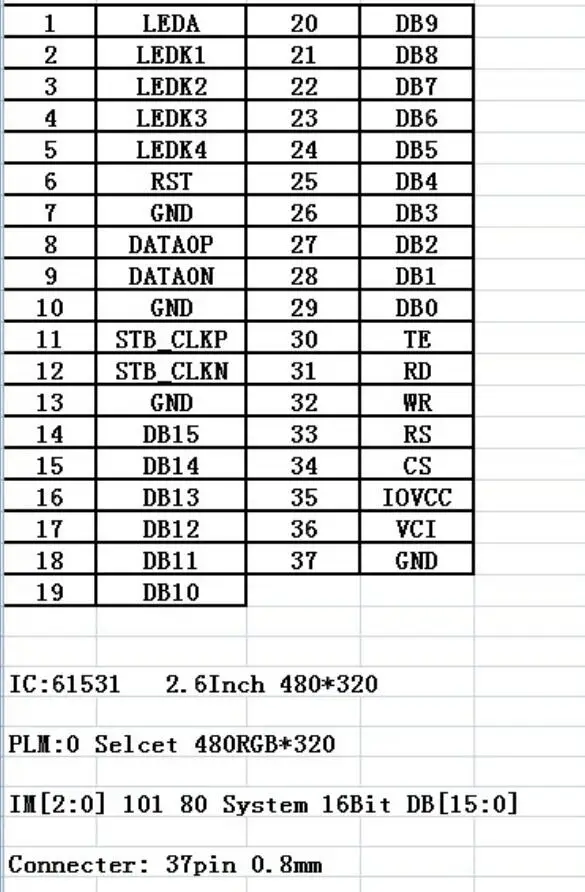 | 1 | LEDA | 20 | DB9 |
|---|---|---|---|
| 2 | LEDK1 | 21 | DB8 |
| 3 | LEDK2 | 22 | DB7 |
| 4 | LEDK3 | 23 | DB6 |
| 5 | LEDK4 | 24 | DB5 |
| 6 | RST | 25 | DB4 |
| 7 | GND | 26 | DB3 |
| 8 | DATA0P | 27 | DB2 |
| 9 | DATA0N | 28 | DB1 |
| 10 | GND | 29 | DB0 |
| 11 | STB_CLKP | 30 | TE |
| 12 | STB_CLKN | 31 | RD |
| 13 | GND | 32 | WR |
| 14 | DB15 | 33 | RS |
| 15 | DB14 | 34 | CS |
| 16 | DB13 | 35 | IOVCC |
| 17 | DB12 | 36 | VCI |
| 18 | DB11 | 37 | GND |
| 19 | DB10 | | |

IC:61531 2.6Inch 480*320

PLM:0 Selcet 480RGB*320

IM[2:0] 101 80 System 16Bit DB[15:0]

Connecter: 37pin 0.8mm